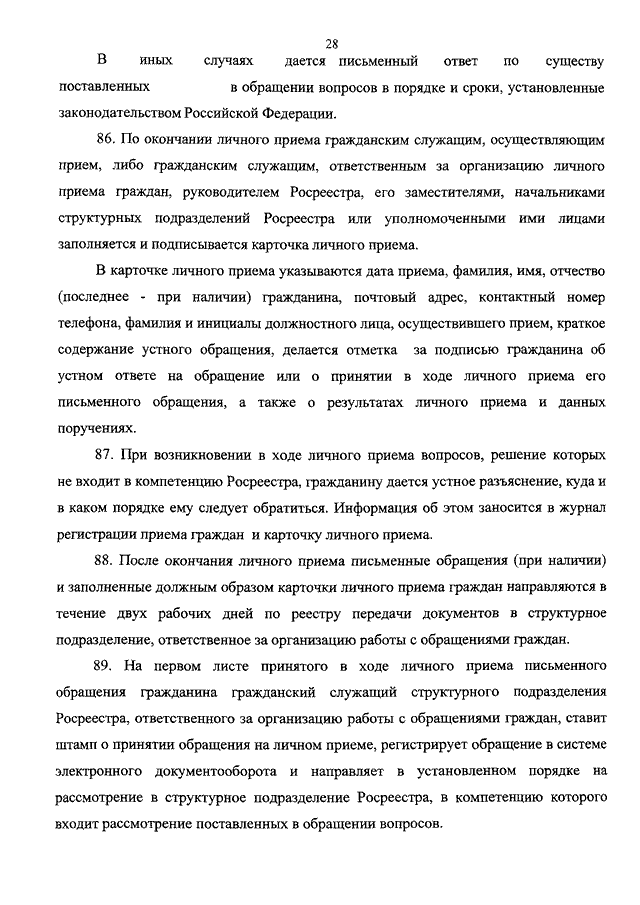 28

В иных случаях дается письменный ответ по существу поставленных в обращении вопросов в порядке и сроки, установленные законодательством Российской Федерации.

86. По окончании личного приема гражданским служащим, осуществляющим прием, либо гражданским служащим, ответственным за организацию личного приема граждан, руководителем Росреестра, его заместителями, начальниками структурных подразделений Росреестра или уполномоченными ими лицами заполняется и подписывается карточка личного приема.

В карточке личного приема указываются дата приема, фамилия, имя, отчество (последнее - при наличии) гражданина, почтовый адрес, контактный номер телефона, фамилия и инициалы должностного лица, осуществившего прием, краткое содержание устного обращения, делается отметка за подписью гражданина об устном ответе на обращение или о принятии в ходе личного приема его письменного обращения, а также о результатах личного приема и данных поручениях.

87. При возникновении в ходе личного приема вопросов, решение которых не входит в компетенцию Росреестра, гражданину дается устное разъяснение, куда и в каком порядке ему следует обратиться. Информация об этом заносится в журнал регистрации приема граждан и карточку личного приема.

88. После окончания личного приема письменные обращения (при наличии) и заполненные должным образом карточки личного приема граждан направляются в течение двух рабочих дней по реестру передачи документов в структурное подразделение, ответственное за организацию работы с обращениями граждан.

89. На первом листе принятого в ходе личного приема письменного обращения гражданина гражданский служащий структурного подразделения Росреестра, ответственного за организацию работы с обращениями граждан, ставит штамп о принятии обращения на личном приеме, регистрирует обращение в системе электронного документооборота и направляет в установленном порядке на рассмотрение в структурное подразделение Росреестра, в компетенцию которого входит рассмотрение поставленных в обращении вопросов.